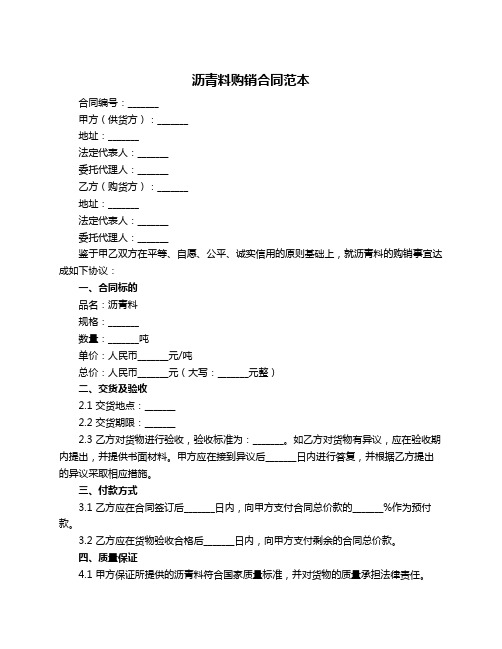 沥青料购销合同范本

合同编号：______

甲方（供货方）：______

地址：______

法定代表人：______

委托代理人：______

乙方（购货方）：______

地址：______

法定代表人：______

委托代理人：______

鉴于甲乙双方在平等、自愿、公平、诚实信用的原则基础上，就沥青料的购销事宜达成如下协议：

一、合同标的

品名：沥青料

规格：______

数量：______吨

单价：人民币______元/吨

总价：人民币______元（大写：______元整）

二、交货及验收

2.1 交货地点：______

2.2 交货期限：______

2.3 乙方对货物进行验收，验收标准为：______。如乙方对货物有异议，应在验收期内提出，并提供书面材料。甲方应在接到异议后______日内进行答复，并根据乙方提出的异议采取相应措施。

三、付款方式

3.1 乙方应在合同签订后______日内，向甲方支付合同总价款的______%作为预付款。

3.2 乙方应在货物验收合格后______日内，向甲方支付剩余的合同总价款。

四、质量保证

4.1 甲方保证所提供的沥青料符合国家质量标准，并对货物的质量承担法律责任。